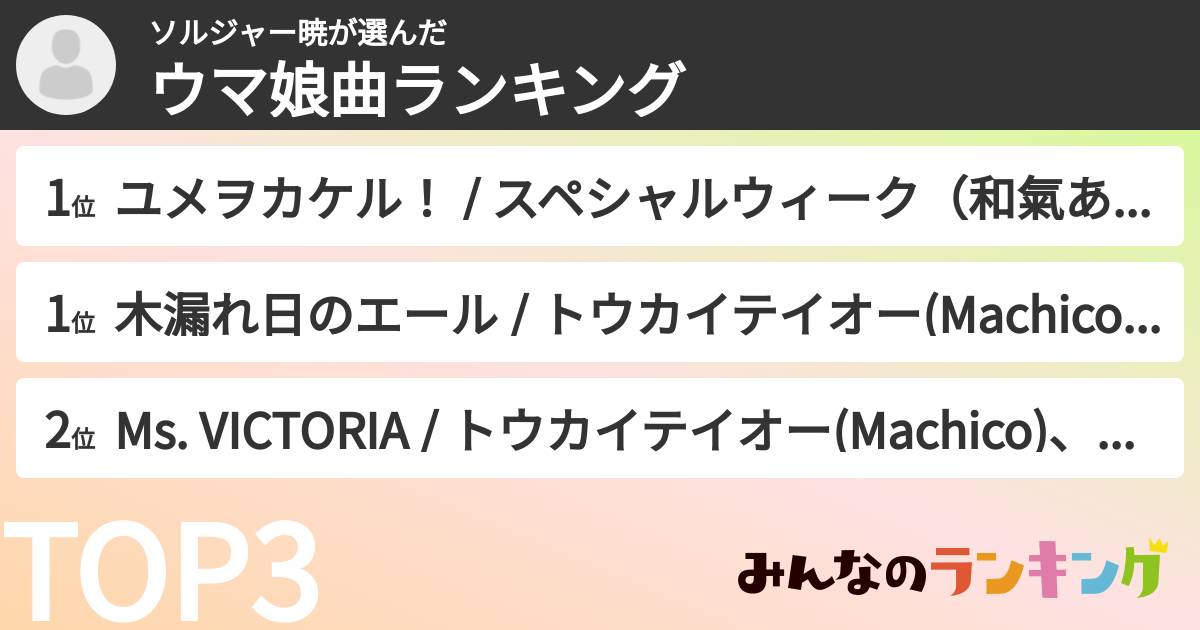 ソルジャー暁が選んだ
ウマ娘曲ランキング

1位 ユメヲカケル！ / スペシャルウィーク（和氣あ...

1位 木漏れ日のエール / トウカイテイオー(Machico...

2位 Ms. VICTORIA / トウカイテイオー(Machico)、...

TOP3

みんなのランキング